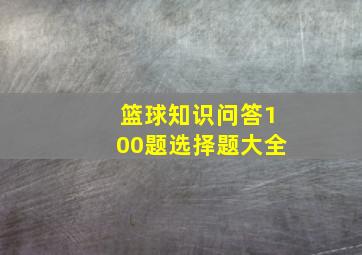 篮球知识问答100题选择题大全